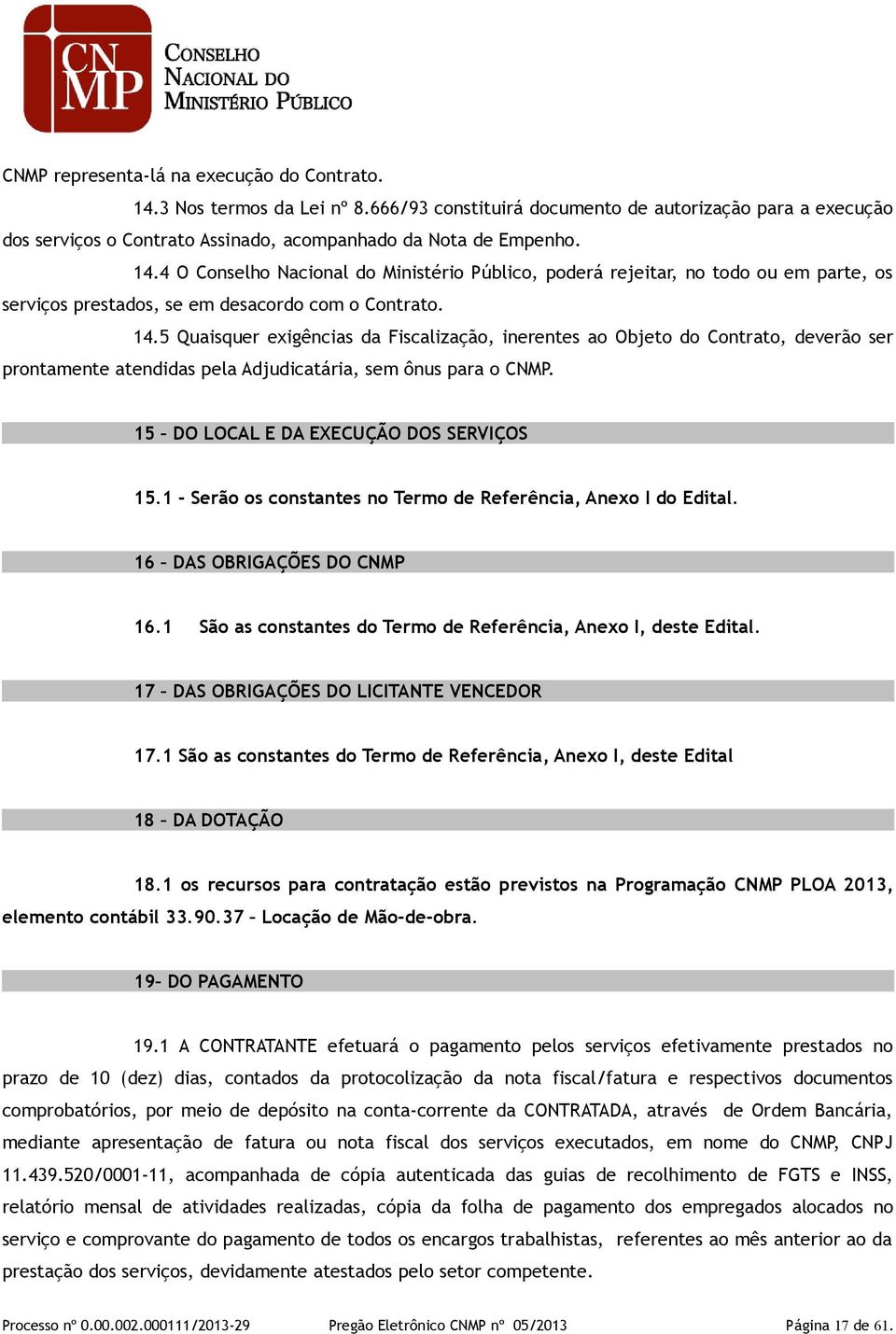 CNMP
CONSELHO NACIONAL DO MINISTÉRIO PÚBLICO

CNMP representa-lá na execução do Contrato.

14.3 Nos termos da Lei nº 8.666/93 constituirá documento de autorização para a execução dos serviços o Contrato Assinado, acompanhado da Nota de Empenho.

14.4 O Conselho Nacional do Ministério Público, poderá rejeitar, no todo ou em parte, os serviços prestados, se em desacordo com o Contrato.

14.5 Quaisquer exigências da Fiscalização, inerentes ao Objeto do Contrato, deverão ser prontamente atendidas pela Adjudicatária, sem ônus para o CNMP.

15 – DO LOCAL E DA EXECUÇÃO DOS SERVIÇOS

15.1 - Serão os constantes no Termo de Referência, Anexo I do Edital.

16 – DAS OBRIGAÇÕES DO CNMP

16.1 São as constantes do Termo de Referência, Anexo I, deste Edital.

17 – DAS OBRIGAÇÕES DO LICITANTE VENCEDOR

17.1 São as constantes do Termo de Referência, Anexo I, deste Edital

18 – DA DOTAÇÃO

18.1 os recursos para contratação estão previstos na Programação CNMP PLOA 2013, elemento contábil 33.90.37 – Locação de Mão-de-obra.

19– DO PAGAMENTO

19.1 A CONTRATANTE efetuará o pagamento pelos serviços efetivamente prestados no prazo de 10 (dez) dias, contados da protocolização da nota fiscal/fatura e respectivos documentos comprobatórios, por meio de depósito na conta-corrente da CONTRATADA, através de Ordem Bancária, mediante apresentação de fatura ou nota fiscal dos serviços executados, em nome do CNMP, CNPJ 11.439.520/0001-11, acompanhada de cópia autenticada das guias de recolhimento de FGTS e INSS, relatório mensal de atividades realizadas, cópia da folha de pagamento dos empregados alocados no serviço e comprovante do pagamento de todos os encargos trabalhistas, referentes ao mês anterior ao da prestação dos serviços, devidamente atestados pelo setor competente.

Processo nº 0.00.002.000111/2013-29 Pregão Eletrônico CNMP nº 05/2013 Página 17 de 61.